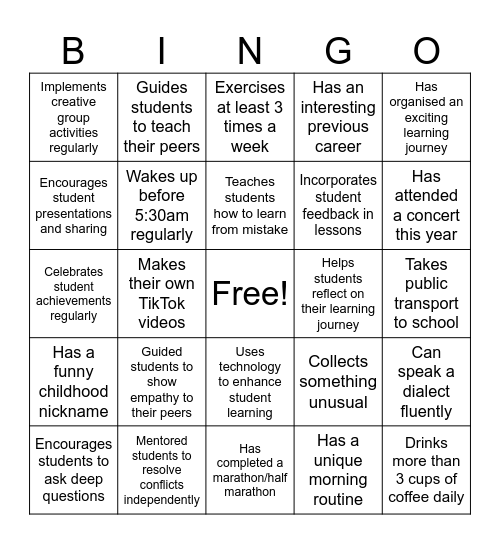 | B | I | N | G | O |
|---|---|---|---|---|
| Implements creative group activities regularly | Guides students to teach their peers | Exercises at least 3 times a week | Has an interesting previous career | Has organised an exciting learning journey |
| Encourages student presentations and sharing | Wakes up before 5:30am regularly | Teaches students how to learn from mistake | Incorporates student feedback in lessons | Has attended a concert this year |
| Celebrates student achievements regularly | Makes their own TikTok videos | Free! | Helps students reflect on their learning journey | Takes public transport to school |
| Has a funny childhood nickname | Guided students to show empathy to their peers | Uses technology to enhance student learning | Collects something unusual | Can speak a dialect fluently |
| Encourages students to ask deep questions | Mentored students to resolve conflicts independently | Has completed a marathon/half marathon | Has a unique morning routine | Drinks more than 3 cups of coffee daily |